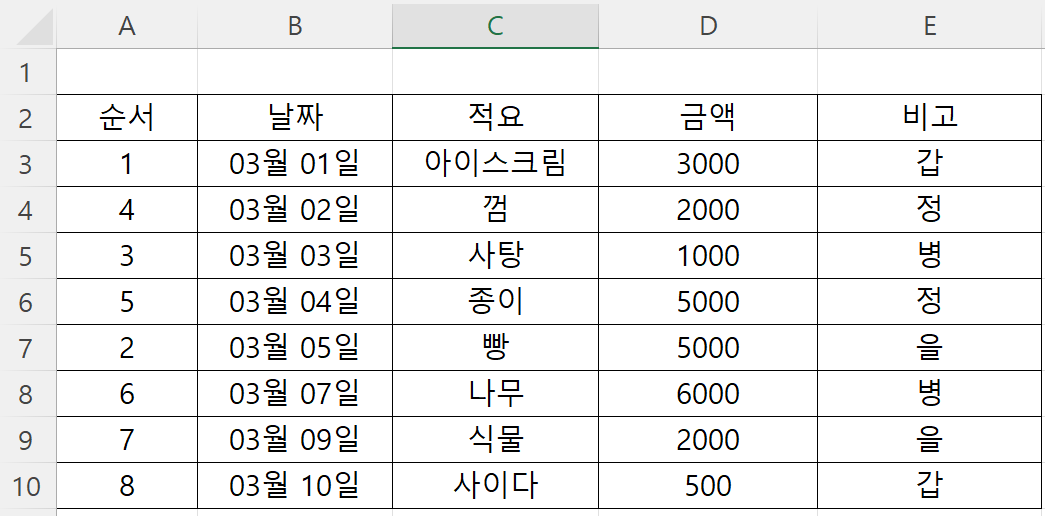 |   | A | B | C | D | E |
|---|---|---|---|---|---|
| 1 |  |  |  |  |  |
| 2 | 순서 | 날짜 | 적요 | 금액 | 비고 |
| 3 | 1 | 03월 01일 | 아이스크림 | 3000 | 갑 |
| 4 | 4 | 03월 02일 | 껌 | 2000 | 정 |
| 5 | 3 | 03월 03일 | 사탕 | 1000 | 병 |
| 6 | 5 | 03월 04일 | 종이 | 5000 | 정 |
| 7 | 2 | 03월 05일 | 빵 | 5000 | 을 |
| 8 | 6 | 03월 07일 | 나무 | 6000 | 병 |
| 9 | 7 | 03월 09일 | 식물 | 2000 | 을 |
| 10 | 8 | 03월 10일 | 사이다 | 500 | 갑 |